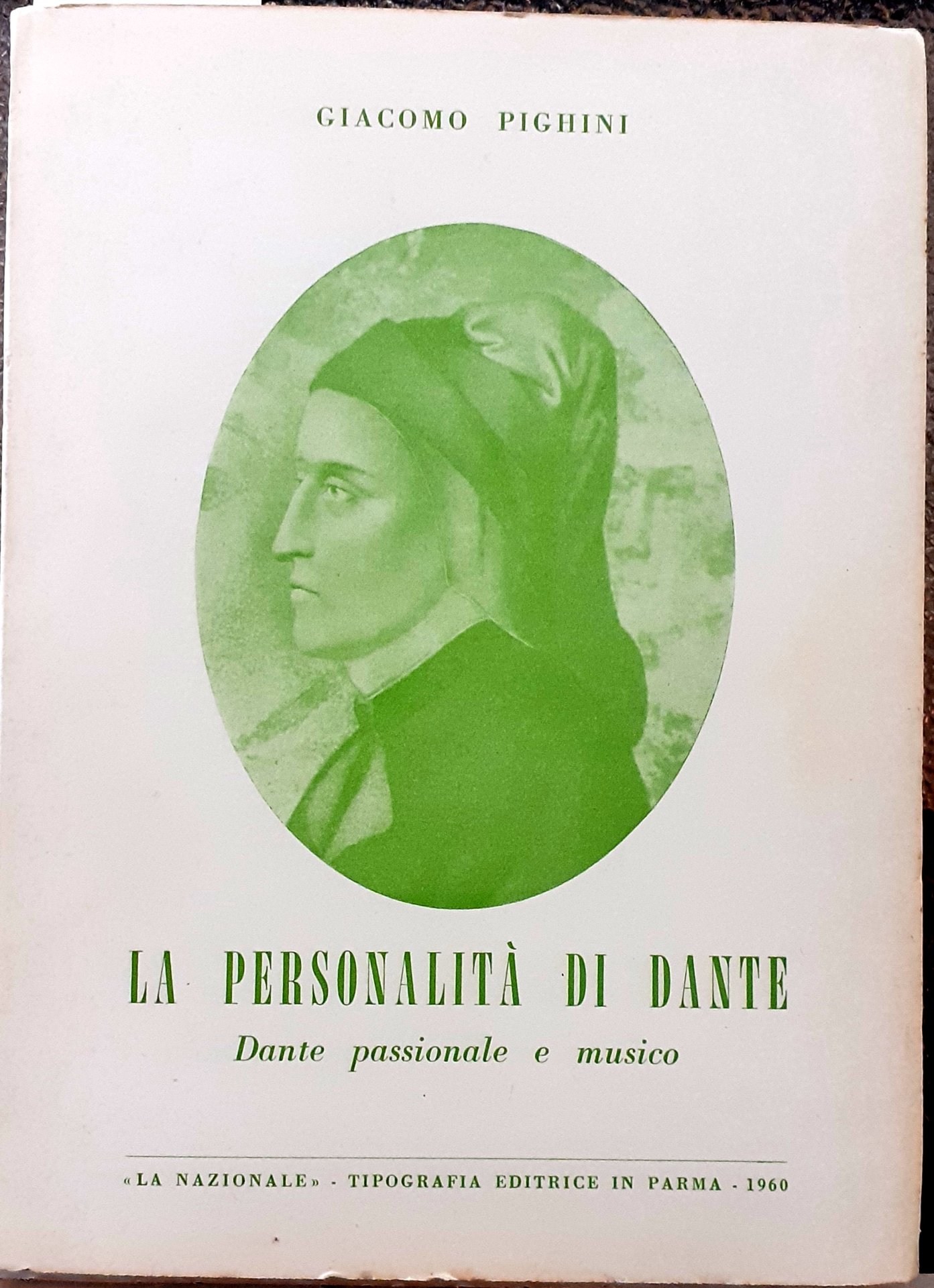 GIACOMO PIGHINI

LA PERSONALITÀ DI DANTE

Dante passionale e musico

«LA NAZIONALE» - TIPOGRAFIA EDITRICE IN PARMA - 1960